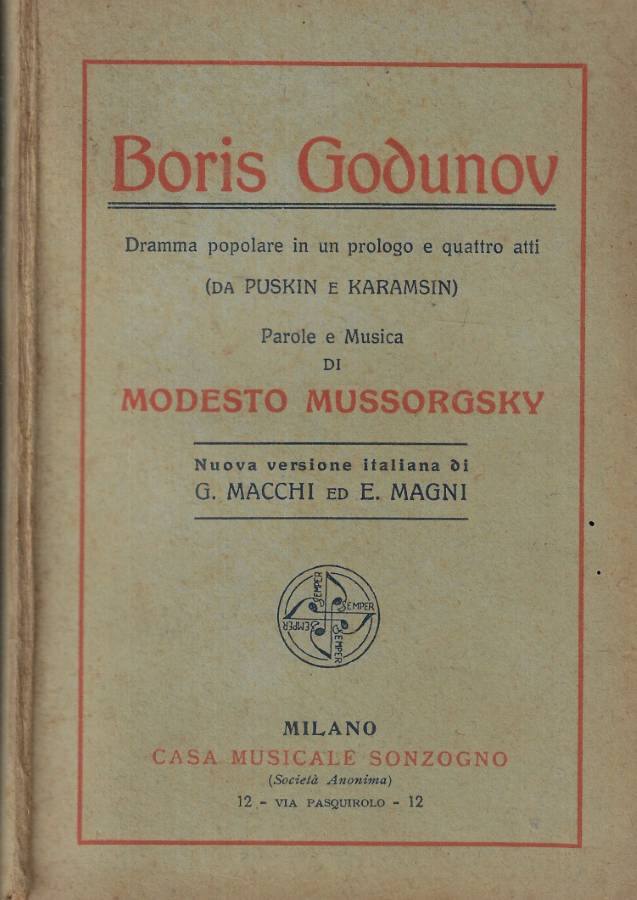 Boris Godunov

Dramma popolare in un prologo e quattro atti

(DA PUSKIN E KARAMSIN)

Parole e Musica
DI

MODESTO MUSSORGSKY

Nuova versione italiana di
G. MACCHI ED E. MAGNI

SEMPER SEMPER SEMPER SEMPER

MILANO
CASA MUSICALE SONZOGNO
(Società Anonima)
12 - VIA PASQUIROLO - 12